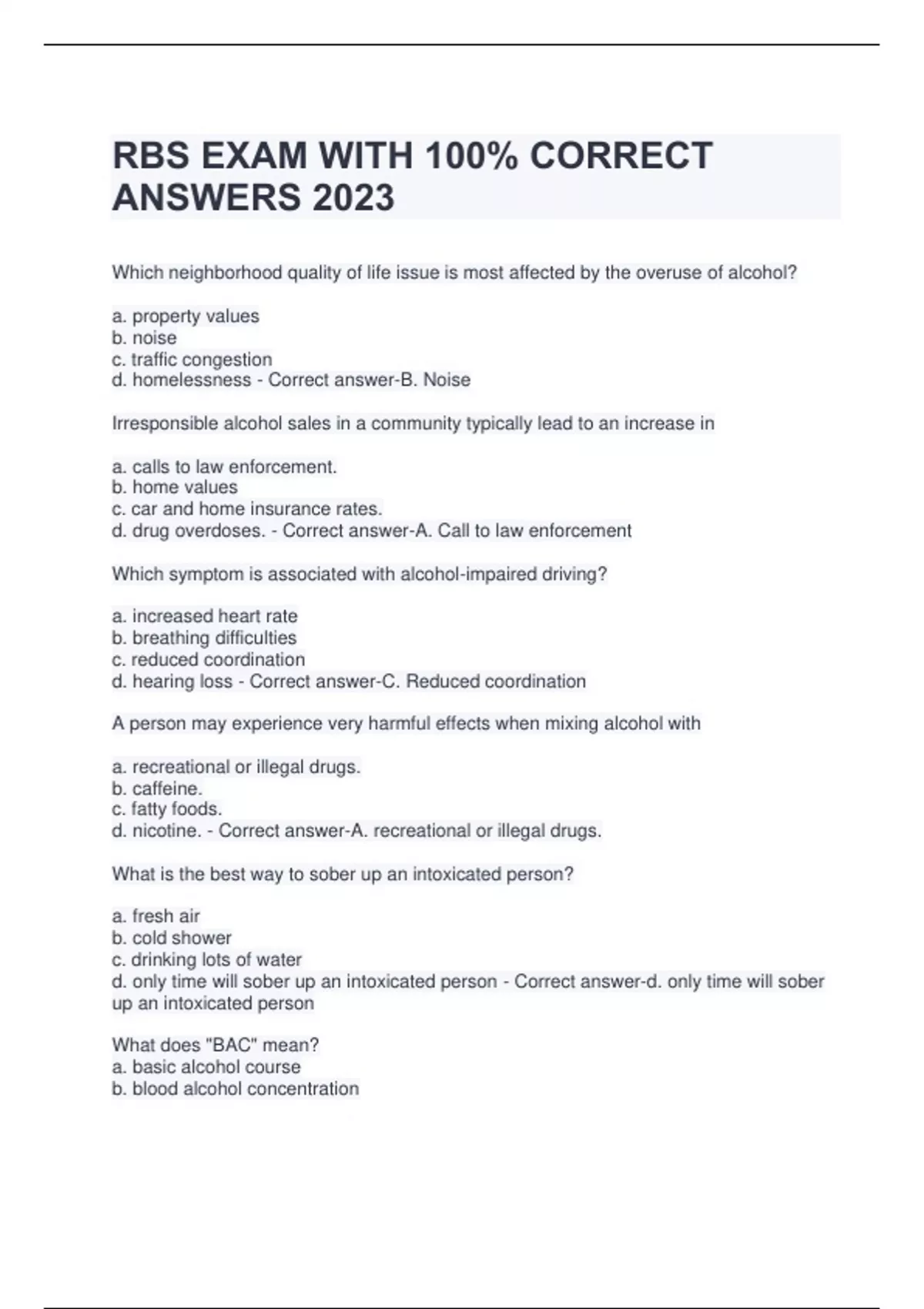 RBS EXAM WITH 100% CORRECT ANSWERS 2023

Which neighborhood quality of life issue is most affected by the overuse of alcohol?

a. property values
b. noise
c. traffic congestion
d. homelessness - Correct answer-B. Noise

Irresponsible alcohol sales in a community typically lead to an increase in

a. calls to law enforcement.
b. home values
c. car and home insurance rates.
d. drug overdoses. - Correct answer-A. Call to law enforcement

Which symptom is associated with alcohol-impaired driving?

a. increased heart rate
b. breathing difficulties
c. reduced coordination
d. hearing loss - Correct answer-C. Reduced coordination

A person may experience very harmful effects when mixing alcohol with

a. recreational or illegal drugs.
b. caffeine.
c. fatty foods.
d. nicotine. - Correct answer-A. recreational or illegal drugs.

What is the best way to sober up an intoxicated person?

a. fresh air
b. cold shower
c. drinking lots of water
d. only time will sober up an intoxicated person - Correct answer-d. only time will sober up an intoxicated person

What does "BAC" mean?
a. basic alcohol course
b. blood alcohol concentration